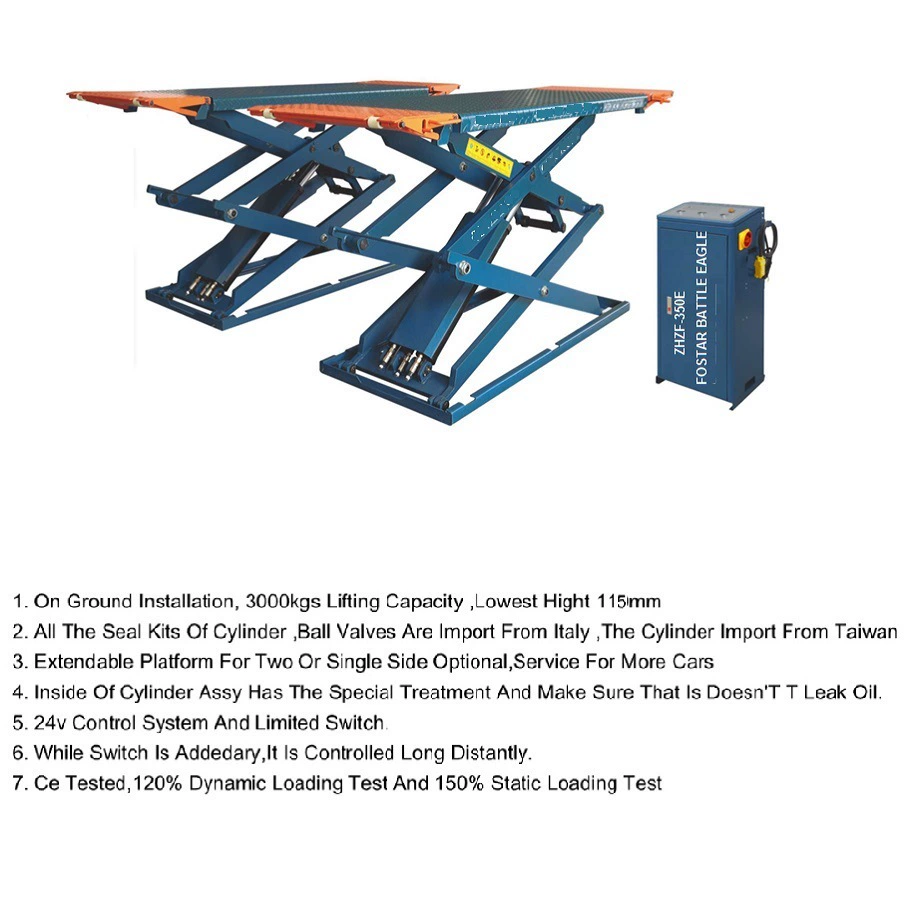 ZHZF-350E
FOSTAR BATTLE EAGLE

1. On Ground Installation, 3000kgs Lifting Capacity ,Lowest Hight 115mm
2. All The Seal Kits Of Cylinder ,Ball Valves Are Import From Italy ,The Cylinder Import From Taiwan
3. Extendable Platform For Two Or Single Side Optional,Service For More Cars
4. Inside Of Cylinder Assy Has The Special Treatment And Make Sure That Is Doesn'T T Leak Oil.
5. 24v Control System And Limited Switch.
6. While Switch Is Addedary,It Is Controlled Long Distantly.
7. Ce Tested,120% Dynamic Loading Test And 150% Static Loading Test